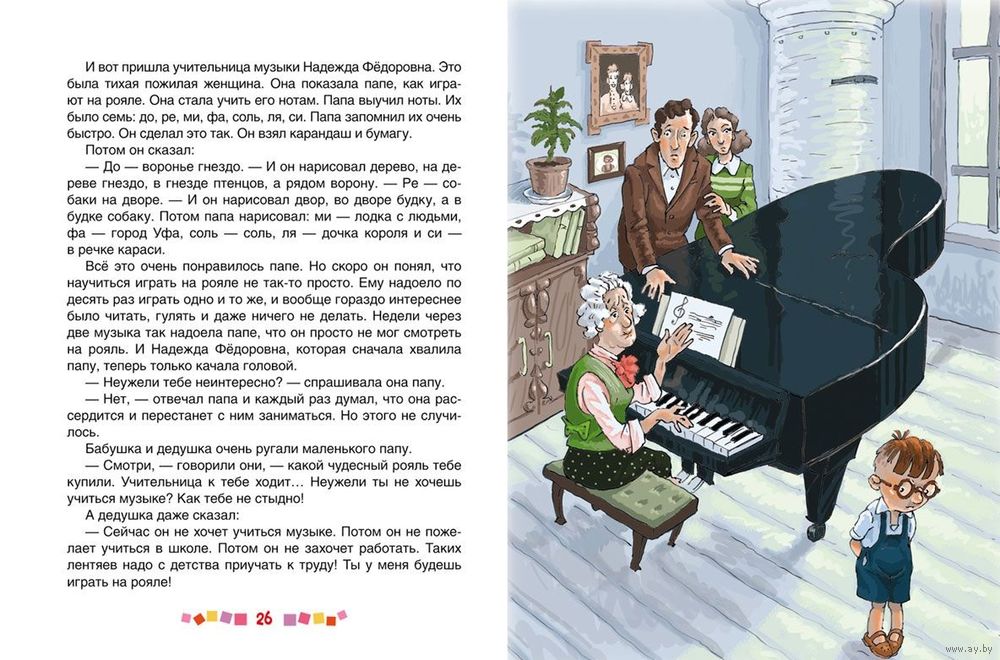 И вот пришла учительница музыки Надежда Фёдоровна. Это была тихая пожилая женщина. Она показала папе, как играют на рояле. Она стала учить его нотам. Папа выучил ноты. Их было семь: до, ре, ми, фа, соль, ля, си. Папа запомнил их очень быстро. Он сделал это так. Он взял карандаш и бумагу.

Потом он сказал:

— До — воронье гнездо. — И он нарисовал дерево, на дереве гнездо, в гнезде птенцов, а рядом ворону. — Ре — собаки на дворе. — И он нарисовал двор, во дворе будку, а в будке собаку. Потом папа нарисовал: ми — лодка с людьми, фа — город Уфа, соль — соль, ля — дочка короля и си — в речке караси.

Всё это очень понравилось папе. Но скоро он понял, что научиться играть на рояле не так-то просто. Ему надоело по десять раз играть одно и то же, и вообще гораздо интереснее было читать, гулять и даже ничего не делать. Недели через две музыка так надоела папе, что он просто не мог смотреть на рояль. И Надежда Фёдоровна, которая сначала хвалила папу, теперь только качала головой.

— Неужели тебе неинтересно? — спрашивала она папу.

— Нет, — отвечал папа и каждый раз думал, что она рассердится и перестанет с ним заниматься. Но этого не случилось.

Бабушка и дедушка очень ругали маленького папу.

— Смотри, — говорили они, — какой чудесный рояль тебе купили. Учительница к тебе ходит… Неужели ты не хочешь учиться музыке? Как тебе не стыдно!

А дедушка даже сказал:

— Сейчас он не хочет учиться музыке. Потом он не пожелает учиться в школе. Потом он не захочет работать. Таких лентяев надо с детства приучать к труду! Ты у меня будешь играть на рояле!

26

www.ay.by